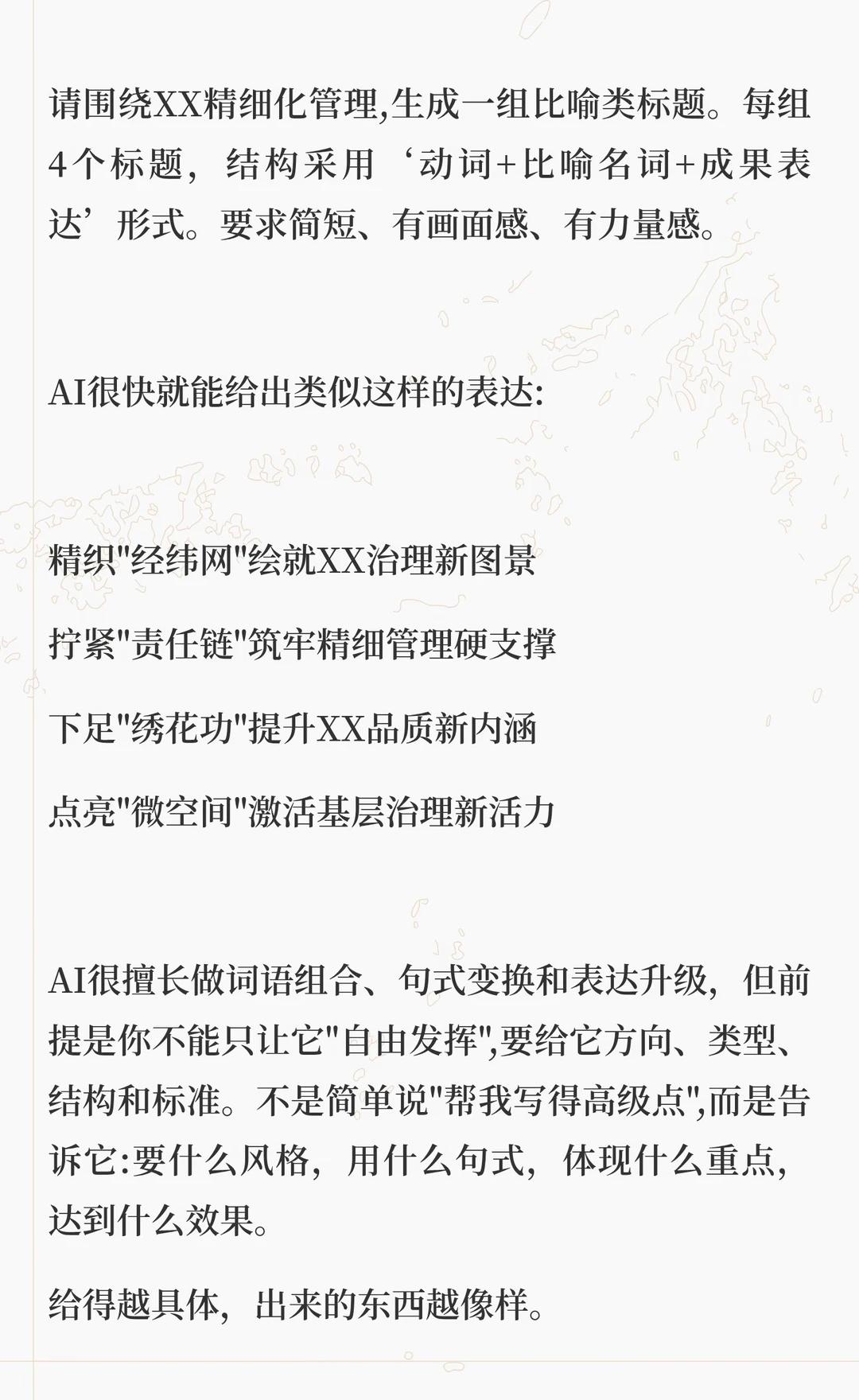 请围绕XX精细化管理,生成一组比喻类标题。每组4个标题，结构采用‘动词+比喻名词+成果表达’形式。要求简短、有画面感、有力量感。

AI很快就能给出类似这样的表达:

精织“经纬网”绘就XX治理新图景

拧紧“责任链”筑牢精细管理硬支撑

下足“绣花功”提升XX品质新内涵

点亮“微空间”激活基层治理新活力

AI很擅长做词语组合、句式变换和表达升级，但前提是你不能只让它“自由发挥”,要给它方向、类型、结构和标准。不是简单说“帮我写得高级点”,而是告诉它:要什么风格，用什么句式，体现什么重点，达到什么效果。

给得越具体，出来的东西越像样。